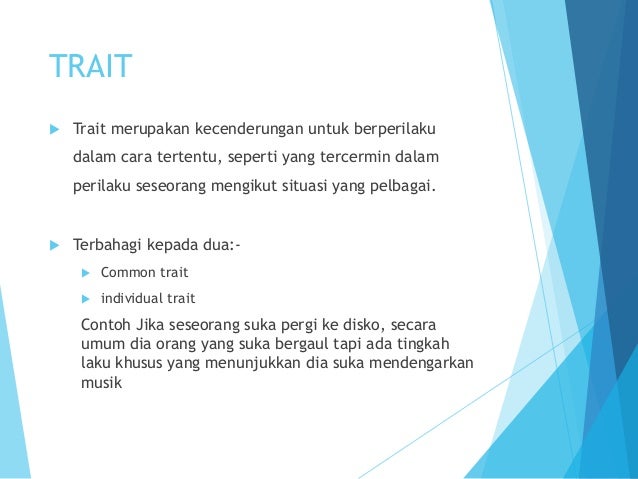 TRAIT

Trait merupakan kecenderungan untuk berperilaku dalam cara tertentu, seperti yang tercermin dalam perilaku seseorang mengikut situasi yang pelbagai.

Terbahagi kepada dua:-

Common trait

individual trait

Contoh Jika seseorang suka pergi ke disko, secara umum dia orang yang suka bergaul tapi ada tingkah laku khusus yang menunjukkan dia suka mendengarkan musik